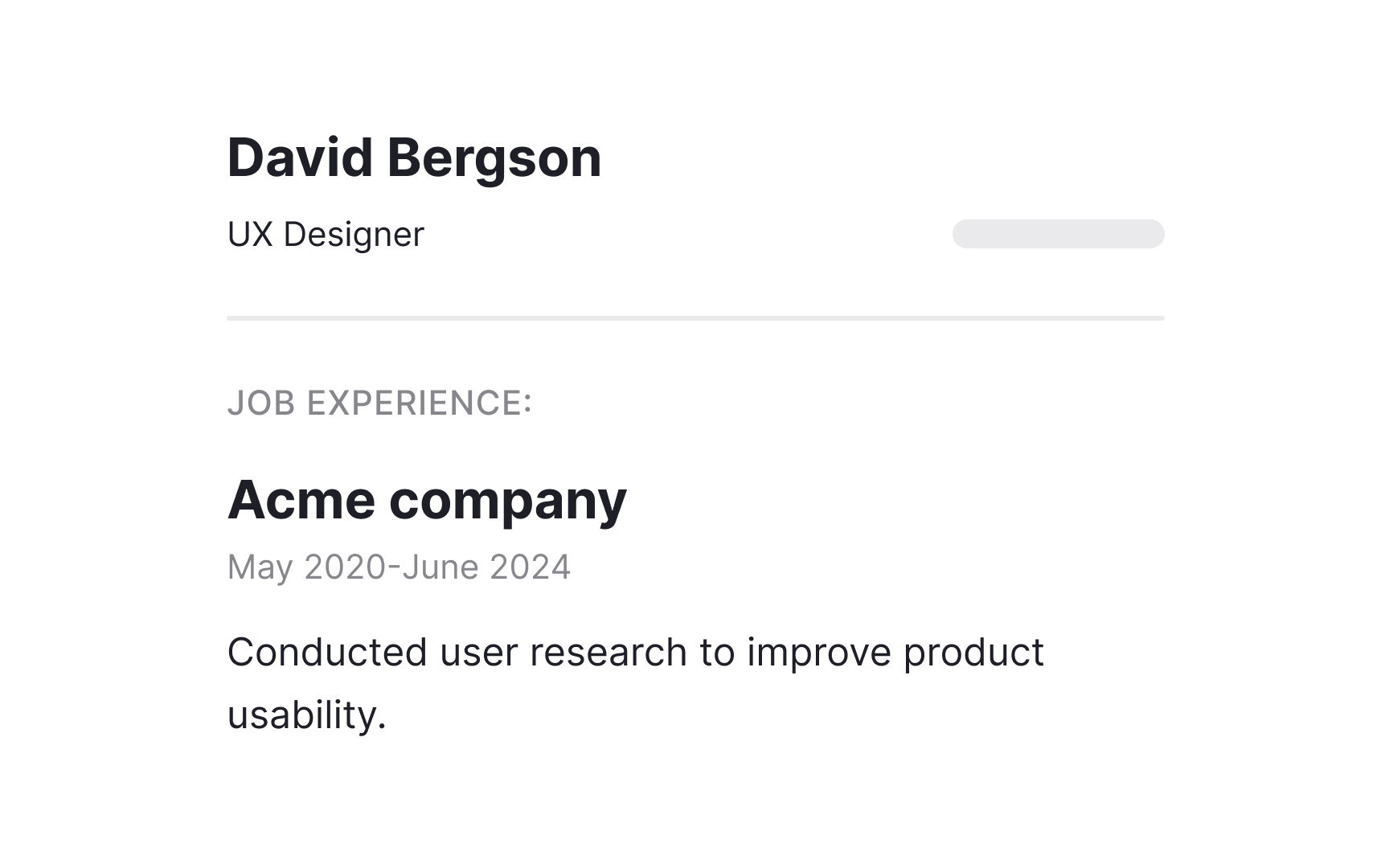 David Bergson

UX Designer

JOB EXPERIENCE:

Acme company

May 2020-June 2024

Conducted user research to improve product usability.